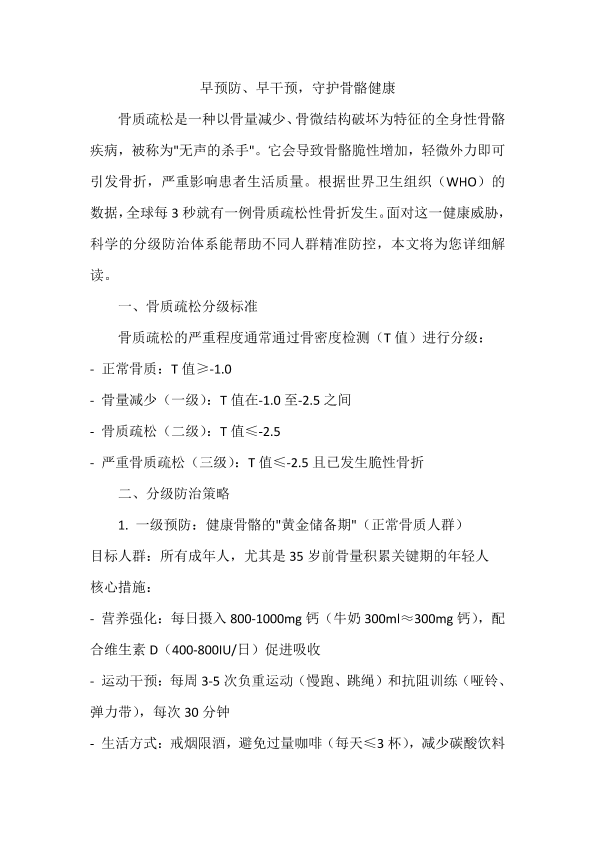 早预防、早干预，守护骨骼健康

骨质疏松是一种以骨量减少、骨微结构破坏为特征的全身性骨骼疾病，被称为"无声的杀手"。它会导致骨骼脆性增加，轻微外力即可引发骨折，严重影响患者生活质量。根据世界卫生组织（WHO）的数据，全球每3秒就有一例骨质疏松性骨折发生。面对这一健康威胁，科学的分级防治体系能帮助不同人群精准防控，本文将为您详细解读。

一、骨质疏松分级标准

骨质疏松的严重程度通常通过骨密度检测（T值）进行分级：

- 正常骨质：T值≥-1.0

- 骨量减少（一级）：T值在-1.0至-2.5之间

- 骨质疏松（二级）：T值≤-2.5

- 严重骨质疏松（三级）：T值≤-2.5且已发生脆性骨折

二、分级防治策略

1. 一级预防：健康骨骼的"黄金储备期"（正常骨质人群）

目标人群：所有成年人，尤其是35岁前骨量积累关键期的年轻人

核心措施：

- 营养强化：每日摄入800-1000mg钙（牛奶300ml≈300mg钙），配合维生素D（400-800IU/日）促进吸收

- 运动干预：每周3-5次负重运动（慢跑、跳绳）和抗阻训练（哑铃、弹力带），每次30分钟

- 生活方式：戒烟限酒，避免过量咖啡（每天≤3杯），减少碳酸饮料